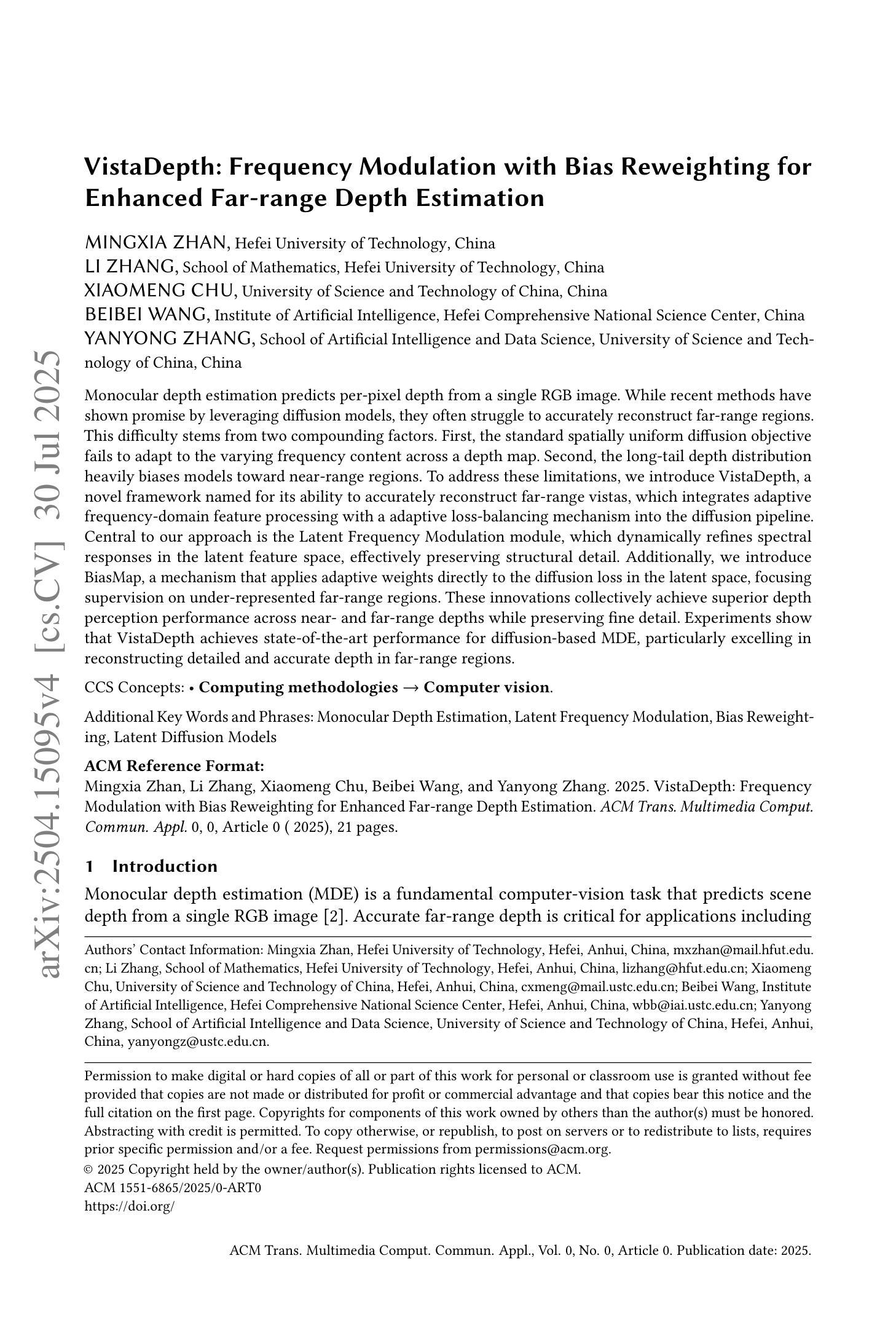 arXiv:2504.15095v4 [cs.CV] 30 Jul 2025

VistaDepth: Frequency Modulation with Bias Reweighting for Enhanced Far-range Depth Estimation

MINGXIA ZHAN, Hefei University of Technology, China
LI ZHANG, School of Mathematics, Hefei University of Technology, China
XIAOMENG CHU, University of Science and Technology of China, China
BEIBEI WANG, Institute of Artificial Intelligence, Hefei Comprehensive National Science Center, China
YANYONG ZHANG, School of Artificial Intelligence and Data Science, University of Science and Technology of China, China

Monocular depth estimation predicts per-pixel depth from a single RGB image. While recent methods have shown promise by leveraging diffusion models, they often struggle to accurately reconstruct far-range regions. This difficulty stems from two compounding factors. First, the standard spatially uniform diffusion objective fails to adapt to the varying frequency content across a depth map. Second, the long-tail depth distribution heavily biases models toward near-range regions. To address these limitations, we introduce VistaDepth, a novel framework named for its ability to accurately reconstruct far-range vistas, which integrates adaptive frequency-domain feature processing with a adaptive loss-balancing mechanism into the diffusion pipeline. Central to our approach is the Latent Frequency Modulation module, which dynamically refines spectral responses in the latent feature space, effectively preserving structural detail. Additionally, we introduce BiasMap, a mechanism that applies adaptive weights directly to the diffusion loss in the latent space, focusing supervision on under-represented far-range regions. These innovations collectively achieve superior depth perception performance across near- and far-range depths while preserving fine detail. Experiments show that VistaDepth achieves state-of-the-art performance for diffusion-based MDE, particularly excelling in reconstructing detailed and accurate depth in far-range regions.

CCS Concepts: • Computing methodologies → Computer vision.

Additional Key Words and Phrases: Monocular Depth Estimation, Latent Frequency Modulation, Bias Reweighting, Latent Diffusion Models

ACM Reference Format:
Mingxia Zhan, Li Zhang, Xiaomeng Chu, Beibei Wang, and Yanyong Zhang. 2025. VistaDepth: Frequency Modulation with Bias Reweighting for Enhanced Far-range Depth Estimation. ACM Trans. Multimedia Comput. Commun. Appl. 0, 0, Article 0 ( 2025), 21 pages.

1 Introduction

Monocular depth estimation (MDE) is a fundamental computer-vision task that predicts scene depth from a single RGB image [2]. Accurate far-range depth is critical for applications including

Authors' Contact Information: Mingxia Zhan, Hefei University of Technology, Hefei, Anhui, China, mxzhan@mail.hfut.edu.cn; Li Zhang, School of Mathematics, Hefei University of Technology, Hefei, Anhui, China, lizhang@hfut.edu.cn; Xiaomeng Chu, University of Science and Technology of China, Hefei, Anhui, China, cxmeng@mail.ustc.edu.cn; Beibei Wang, Institute of Artificial Intelligence, Hefei Comprehensive National Science Center, Hefei, Anhui, China, wbb@iai.ustc.edu.cn; Yanyong Zhang, School of Artificial Intelligence and Data Science, University of Science and Technology of China, Hefei, Anhui, China, yanyongz@ustc.edu.cn.

Permission to make digital or hard copies of all or part of this work for personal or classroom use is granted without fee provided that copies are not made or distributed for profit or commercial advantage and that copies bear this notice and the full citation on the first page. Copyrights for components of this work owned by others than the author(s) must be honored. Abstracting with credit is permitted. To copy otherwise, or republish, to post on servers or to redistribute to lists, requires prior specific permission and/or a fee. Request permissions from permissions@acm.org.
© 2025 Copyright held by the owner/author(s). Publication rights licensed to ACM.
ACM 1551-6865/2025/0-ART0
https://doi.org/

ACM Trans. Multimedia Comput. Commun. Appl., Vol. 0, No. 0, Article 0. Publication date: 2025.